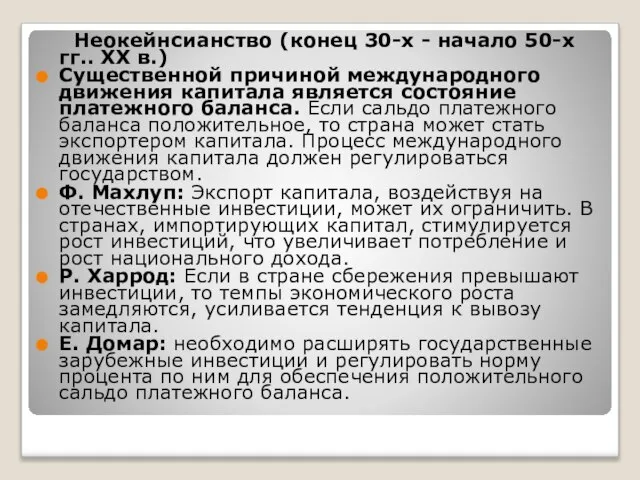 Неокейнсианство (конец 30-х - начало 50-х гг.. XX в.)

Существенной причиной международного движения капитала является состояние платежного баланса. Если сальдо платежного баланса положительное, то страна может стать экспортером капитала. Процесс международного движения капитала должен регулироваться государством.

Ф. Махлуп: Экспорт капитала, воздействуя на отечественные инвестиции, может их ограничить. В странах, импортирующих капитал, стимулируется рост инвестиций, что увеличивает потребление и рост национального дохода.

Р. Харрод: Если в стране сбережения превышают инвестиции, то темпы экономического роста замедляются, усиливается тенденция к вывозу капитала.

Е. Домар: необходимо расширять государственные зарубежные инвестиции и регулировать норму процента по ним для обеспечения положительного сальдо платежного баланса.